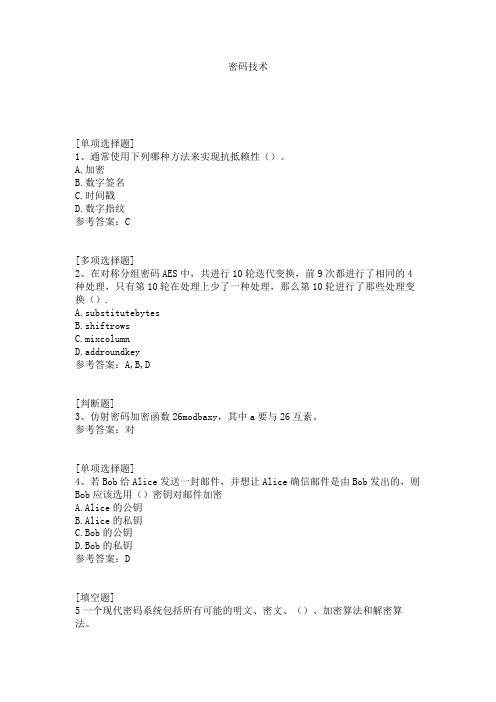 密码技术

[单项选择题]
1、通常使用下列哪种方法来实现抗抵赖性（）。
A.加密
B.数字签名
C.时间戳
D.数字指纹
参考答案：C

[多项选择题]
2、在对称分组密码AES中，共进行10轮迭代变换，前9次都进行了相同的4种处理，只有第10轮在处理上少了一种处理，那么第10轮进行了那些处理变换（）.
A.substitutebytes
B.shiftrows
C.mixcolumn
D.addroundkey
参考答案：A,B,D

[判断题]
3、仿射密码加密函数26modbaxy，其中a要与26互素。
参考答案：对

[单项选择题]
4、若Bob给Alice发送一封邮件，并想让Alice确信邮件是由Bob发出的，则Bob应该选用（）密钥对邮件加密
A.Alice的公钥
B.Alice的私钥
C.Bob的公钥
D.Bob的私钥
参考答案：D

[填空题]
5一个现代密码系统包括所有可能的明文、密文、（）、加密算法和解密算法。